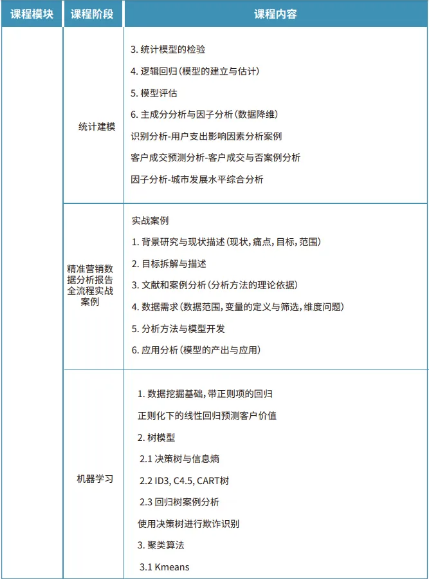 | 课程模块 | 课程阶段 | 课程内容 |
|---|---|---|
| | 统计建模 | 3. 统计模型的检验<br>4. 逻辑回归（模型的建立与估计）<br>5. 模型评估<br>6. 主成分分析与因子分析（数据降维）<br>识别分析-用户支出影响因素分析案例<br>客户成交预测分析-客户成交与否案例分析<br>因子分析-城市发展水平综合分析 |
| | 精准营销数据分析报告全流程实战案例 | 实战案例<br>1. 背景研究与现状描述（现状，痛点，目标，范围）<br>2. 目标拆解与描述<br>3. 文献和案例分析（分析方法的理论依据）<br>4. 数据需求（数据范围，变量的定义与筛选，维度问题）<br>5. 分析方法与模型开发<br>6. 应用分析（模型的产出与应用） |
| | 机器学习 | 1. 数据挖掘基础，带正则项的回归<br>正则化下的线性回归预测客户价值<br>2. 树模型<br>2.1 决策树与信息熵<br>2.2 ID3, C4.5, CART树<br>2.3 回归树案例分析<br>使用决策树进行欺诈识别<br>3. 聚类算法<br>3.1 Kmeans |